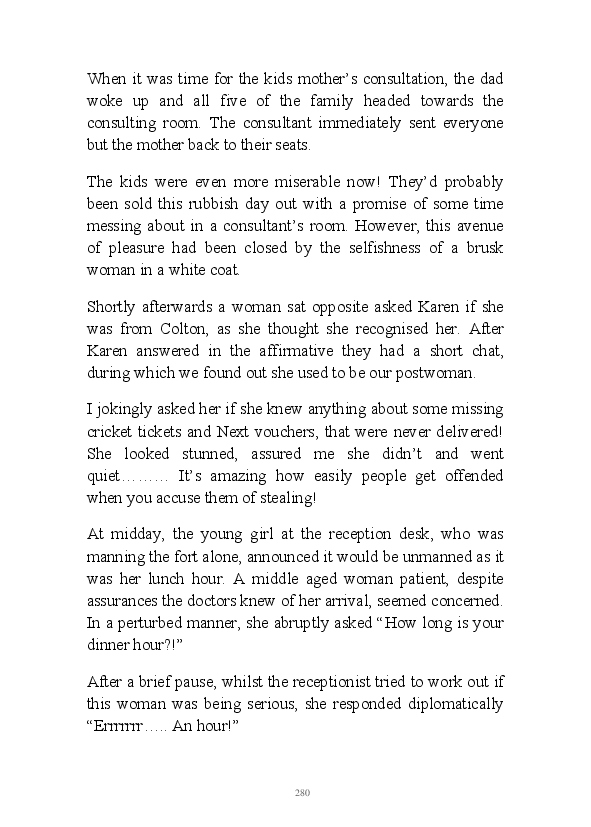 When it was time for the kids mother's consultation, the dad woke up and all five of the family headed towards the consulting room. The consultant immediately sent everyone but the mother back to their seats.

The kids were even more miserable now! They'd probably been sold this rubbish day out with a promise of some time messing about in a consultant's room. However, this avenue of pleasure had been closed by the selfishness of a brusk woman in a white coat.

Shortly afterwards a woman sat opposite asked Karen if she was from Colton, as she thought she recognised her. After Karen answered in the affirmative they had a short chat, during which we found out she used to be our postwoman.

I jokingly asked her if she knew anything about some missing cricket tickets and Next vouchers, that were never delivered! She looked stunned, assured me she didn't and went quiet……… It's amazing how easily people get offended when you accuse them of stealing!

At midday, the young girl at the reception desk, who was manning the fort alone, announced it would be unmanned as it was her lunch hour. A middle aged woman patient, despite assurances the doctors knew of her arrival, seemed concerned. In a perturbed manner, she abruptly asked "How long is your dinner hour?!"

After a brief pause, whilst the receptionist tried to work out if this woman was being serious, she responded diplomatically "Errrrrr….. An hour!"

280